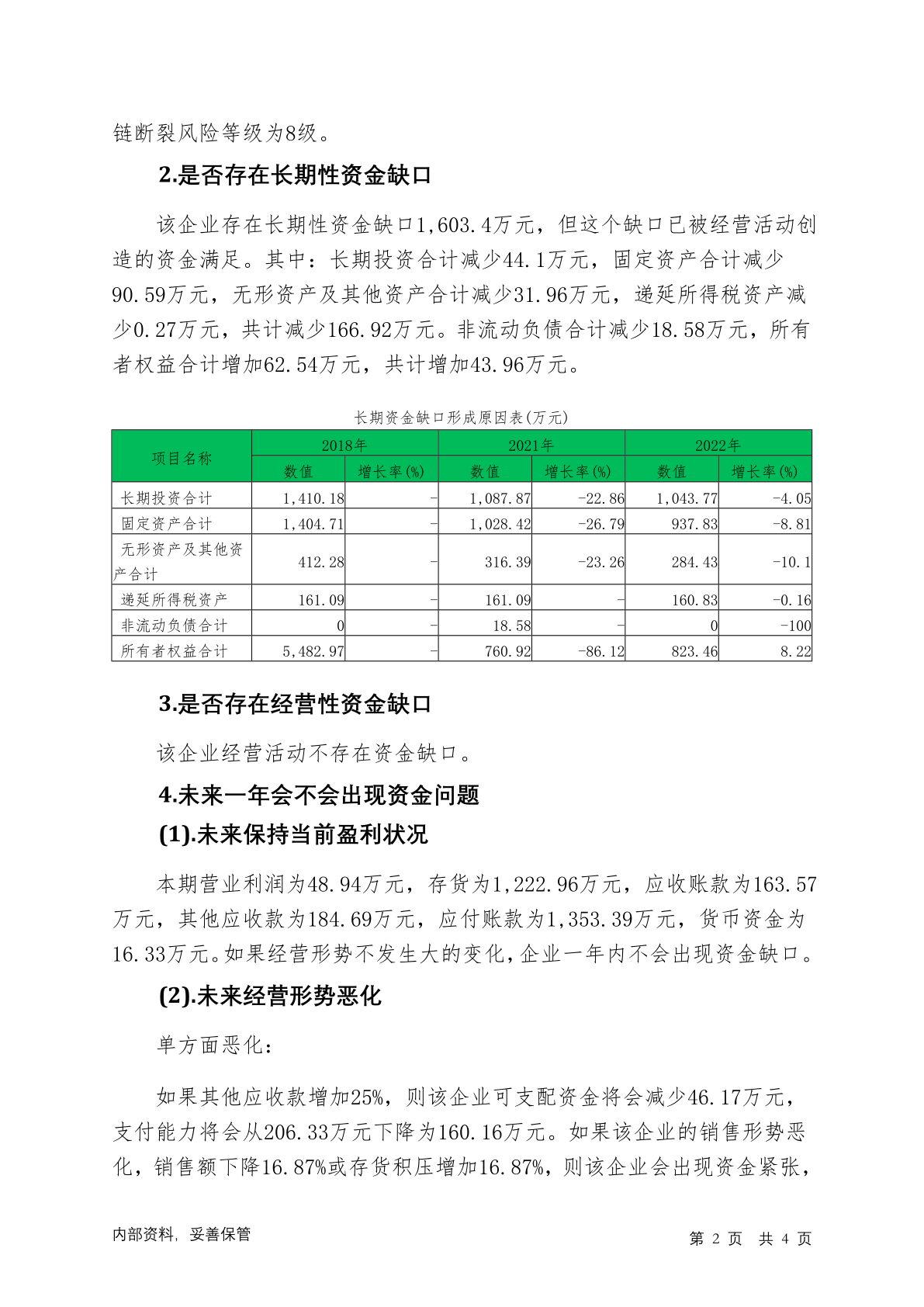 链断裂风险等级为8级。

2.是否存在长期性资金缺口

该企业存在长期性资金缺口1,603.4万元，但这个缺口已被经营活动创造的资金满足。其中：长期投资合计减少44.1万元，固定资产合计减少90.59万元，无形资产及其他资产合计减少31.96万元，递延所得税资产减少0.27万元，共计减少166.92万元。非流动负债合计减少18.58万元，所有者权益合计增加62.54万元，共计增加43.96万元。

长期资金缺口形成原因表(万元)

| 项目名称 | 2018年 数值 | 2018年 增长率(%) | 2021年 数值 | 2021年 增长率(%) | 2022年 数值 | 2022年 增长率(%) |
|---|---|---|---|---|---|---|
| 长期投资合计 | 1,410.18 | - | 1,087.87 | -22.86 | 1,043.77 | -4.05 |
| 固定资产合计 | 1,404.71 | - | 1,028.42 | -26.79 | 937.83 | -8.81 |
| 无形资产及其他资产合计 | 412.28 | - | 316.39 | -23.26 | 284.43 | -10.1 |
| 递延所得税资产 | 161.09 | - | 161.09 | - | 160.83 | -0.16 |
| 非流动负债合计 | 0 | - | 18.58 | - | 0 | -100 |
| 所有者权益合计 | 5,482.97 | - | 760.92 | -86.12 | 823.46 | 8.22 |

3.是否存在经营性资金缺口

该企业经营活动不存在资金缺口。

4.未来一年会不会出现资金问题

(1).未来保持当前盈利状况

本期营业利润为48.94万元，存货为1,222.96万元，应收账款为163.57万元，其他应收款为184.69万元，应付账款为1,353.39万元，货币资金为16.33万元。如果经营形势不发生大的变化，企业一年内不会出现资金缺口。

(2).未来经营形势恶化

单方面恶化：

如果其他应收款增加25%，则该企业可支配资金将会减少46.17万元，支付能力将会从206.33万元下降为160.16万元。如果该企业的销售形势恶化，销售额下降16.87%或存货积压增加16.87%，则该企业会出现资金紧张，

内部资料，妥善保管

第 2 页 共 4 页